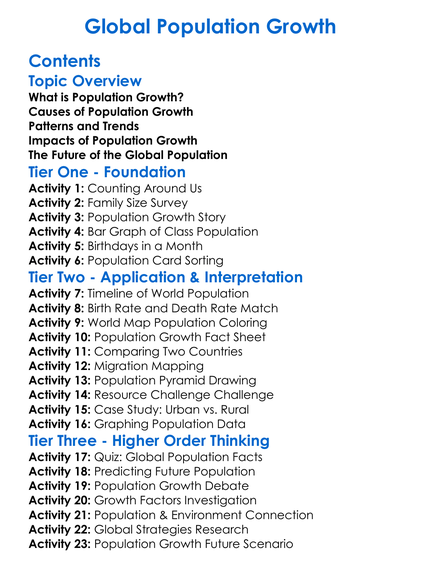 Global Population Growth

Contents

Topic Overview

What is Population Growth?
Causes of Population Growth
Patterns and Trends
Impacts of Population Growth
The Future of the Global Population

Tier One - Foundation

Activity 1: Counting Around Us
Activity 2: Family Size Survey
Activity 3: Population Growth Story
Activity 4: Bar Graph of Class Population
Activity 5: Birthdays in a Month
Activity 6: Population Card Sorting

Tier Two - Application & Interpretation

Activity 7: Timeline of World Population
Activity 8: Birth Rate and Death Rate Match
Activity 9: World Map Population Coloring
Activity 10: Population Growth Fact Sheet
Activity 11: Comparing Two Countries
Activity 12: Migration Mapping
Activity 13: Population Pyramid Drawing
Activity 14: Resource Challenge Challenge
Activity 15: Case Study: Urban vs. Rural
Activity 16: Graphing Population Data

Tier Three - Higher Order Thinking

Activity 17: Quiz: Global Population Facts
Activity 18: Predicting Future Population
Activity 19: Population Growth Debate
Activity 20: Growth Factors Investigation
Activity 21: Population & Environment Connection
Activity 22: Global Strategies Research
Activity 23: Population Growth Future Scenario